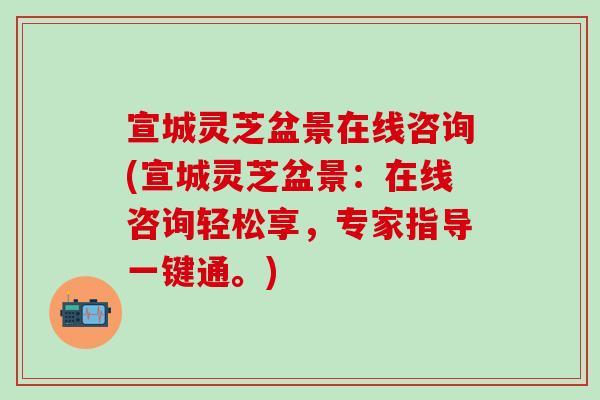 宣城灵芝盆景在线咨询(宣城灵芝盆景：在线咨询轻松享，专家指导一键通。)